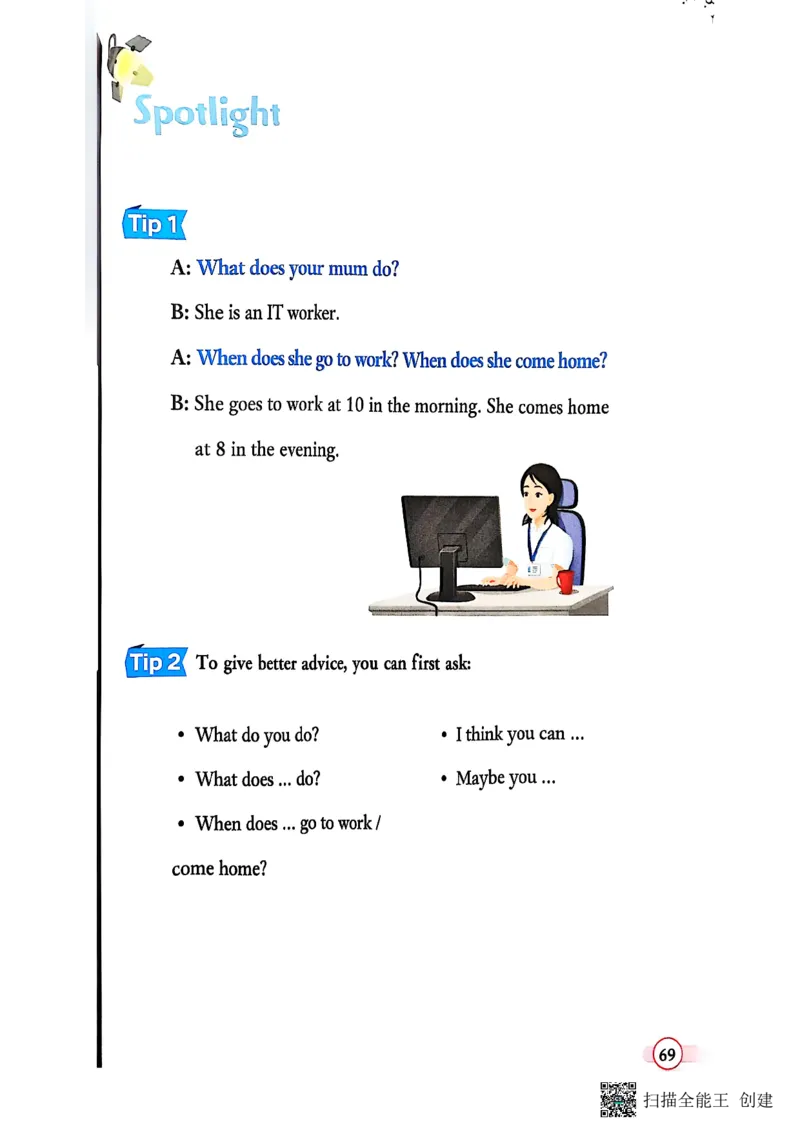 Spotlight

Tip 1

A: What does your mum do?

B: She is an IT worker.

A: When does she go to work? When does she come home?

B: She goes to work at 10 in the morning. She comes home at 8 in the evening.

Tip 2 To give better advice, you can first ask:

• What do you do?

• What does ... do?

• When does ... go to work / come home?

• I think you can ...

• Maybe you ...

69

扫描全能王 创建